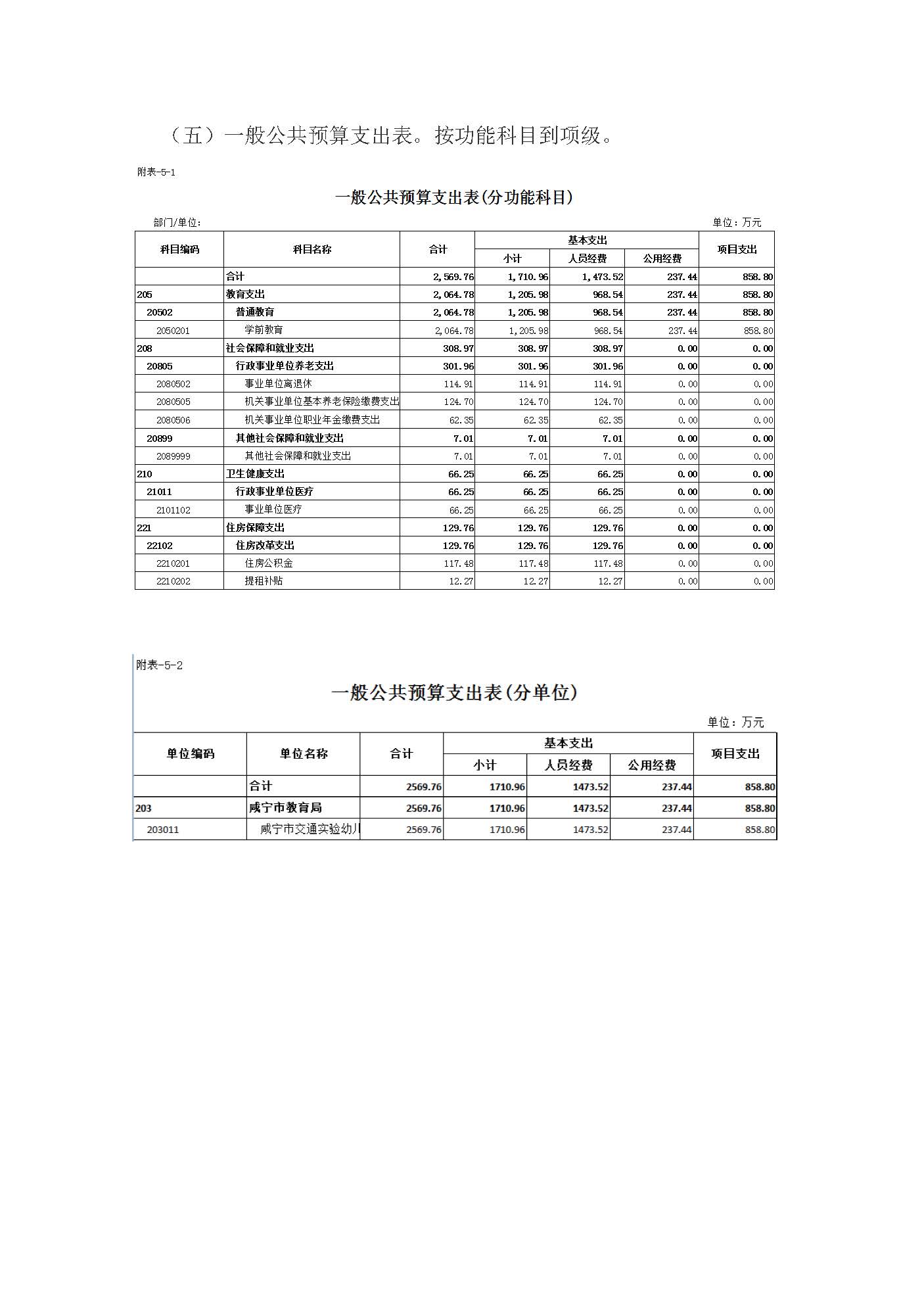 （五）一般公共预算支出表。按功能科目到项级。

附表-5-1

一般公共预算支出表(分功能科目)

部门/单位：

单位：万元

| 科目编码 | 科目名称 | 合计 | 基本支出 小计 | 基本支出 人员经费 | 基本支出 公用经费 | 项目支出 |
|---|---|---|---|---|---|---|
|  | 合计 | 2,569.76 | 1,710.96 | 1,473.52 | 237.44 | 858.80 |
| 205 | 教育支出 | 2,064.78 | 1,205.98 | 968.54 | 237.44 | 858.80 |
| 20502 | 普通教育 | 2,064.78 | 1,205.98 | 968.54 | 237.44 | 858.80 |
| 2050201 | 学前教育 | 2,064.78 | 1,205.98 | 968.54 | 237.44 | 858.80 |
| 208 | 社会保障和就业支出 | 308.97 | 308.97 | 308.97 | 0.00 | 0.00 |
| 20805 | 行政事业单位养老支出 | 301.96 | 301.96 | 301.96 | 0.00 | 0.00 |
| 2080502 | 事业单位离退休 | 114.91 | 114.91 | 114.91 | 0.00 | 0.00 |
| 2080505 | 机关事业单位基本养老保险缴费支出 | 124.70 | 124.70 | 124.70 | 0.00 | 0.00 |
| 2080506 | 机关事业单位职业年金缴费支出 | 62.35 | 62.35 | 62.35 | 0.00 | 0.00 |
| 20899 | 其他社会保障和就业支出 | 7.01 | 7.01 | 7.01 | 0.00 | 0.00 |
| 2089999 | 其他社会保障和就业支出 | 7.01 | 7.01 | 7.01 | 0.00 | 0.00 |
| 210 | 卫生健康支出 | 66.25 | 66.25 | 66.25 | 0.00 | 0.00 |
| 21011 | 行政事业单位医疗 | 66.25 | 66.25 | 66.25 | 0.00 | 0.00 |
| 2101102 | 事业单位医疗 | 66.25 | 66.25 | 66.25 | 0.00 | 0.00 |
| 221 | 住房保障支出 | 129.76 | 129.76 | 129.76 | 0.00 | 0.00 |
| 22102 | 住房改革支出 | 129.76 | 129.76 | 129.76 | 0.00 | 0.00 |
| 2210201 | 住房公积金 | 117.48 | 117.48 | 117.48 | 0.00 | 0.00 |
| 2210202 | 提租补贴 | 12.27 | 12.27 | 12.27 | 0.00 | 0.00 |

附表-5-2

一般公共预算支出表(分单位)

单位：万元

| 单位编码 | 单位名称 | 合计 | 基本支出 小计 | 基本支出 人员经费 | 基本支出 公用经费 | 项目支出 |
|---|---|---|---|---|---|---|
|  | 合计 | 2569.76 | 1710.96 | 1473.52 | 237.44 | 858.80 |
| 203 | 咸宁市教育局 | 2569.76 | 1710.96 | 1473.52 | 237.44 | 858.80 |
| 203011 | 咸宁市交通实验幼儿 | 2569.76 | 1710.96 | 1473.52 | 237.44 | 858.80 |